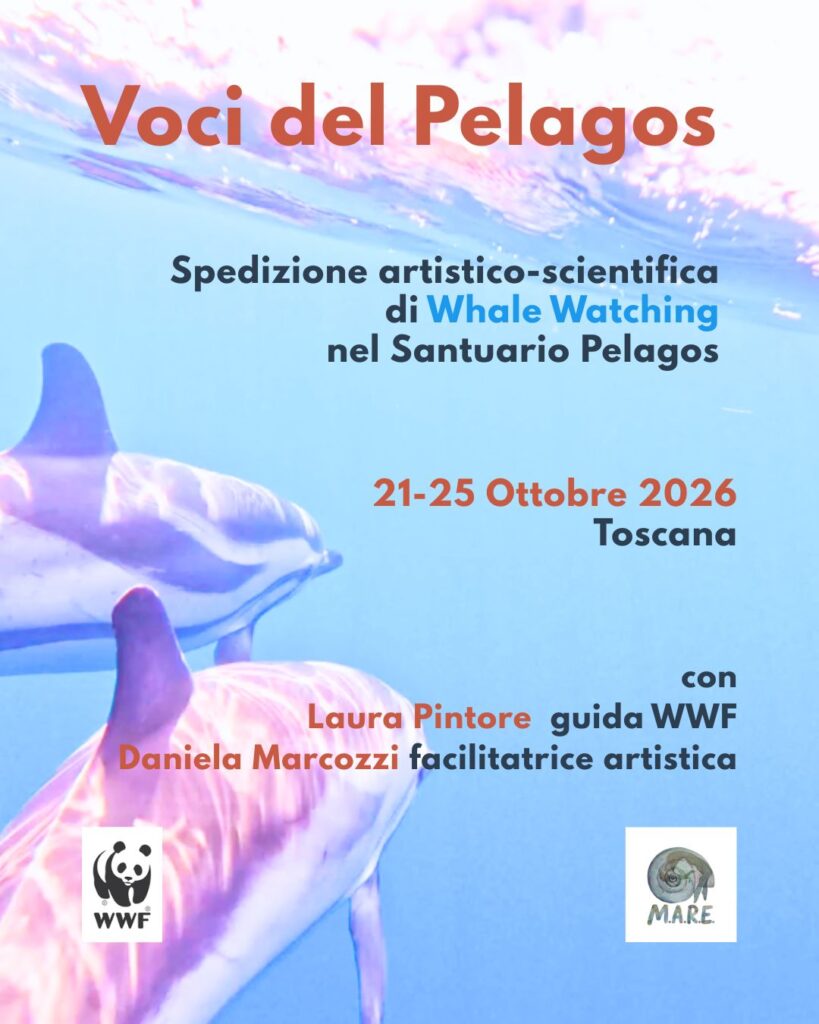 Voci del Pelagos

Spedizione artistico-scientifica
di Whale Watching
nel Santuario Pelagos

21-25 Ottobre 2026
Toscana

con
Laura Pintore guida WWF
Daniela Marcozzi facilitatrice artistica

WWF

M.A.R.E.